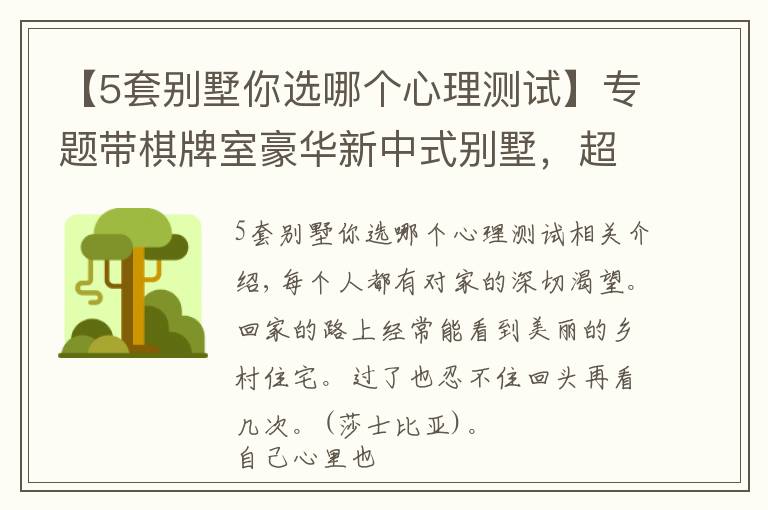 【5套别墅你选哪个心理测试】专题带棋牌室豪华新中式别墅，超

5套别墅你选哪个心理测试相关介绍，每个人都有对家的深切渴望。回家的路上经常能看到美丽的乡村住宅。过了也忍不住回头再看几次。（莎士比亚）。
自己心里也